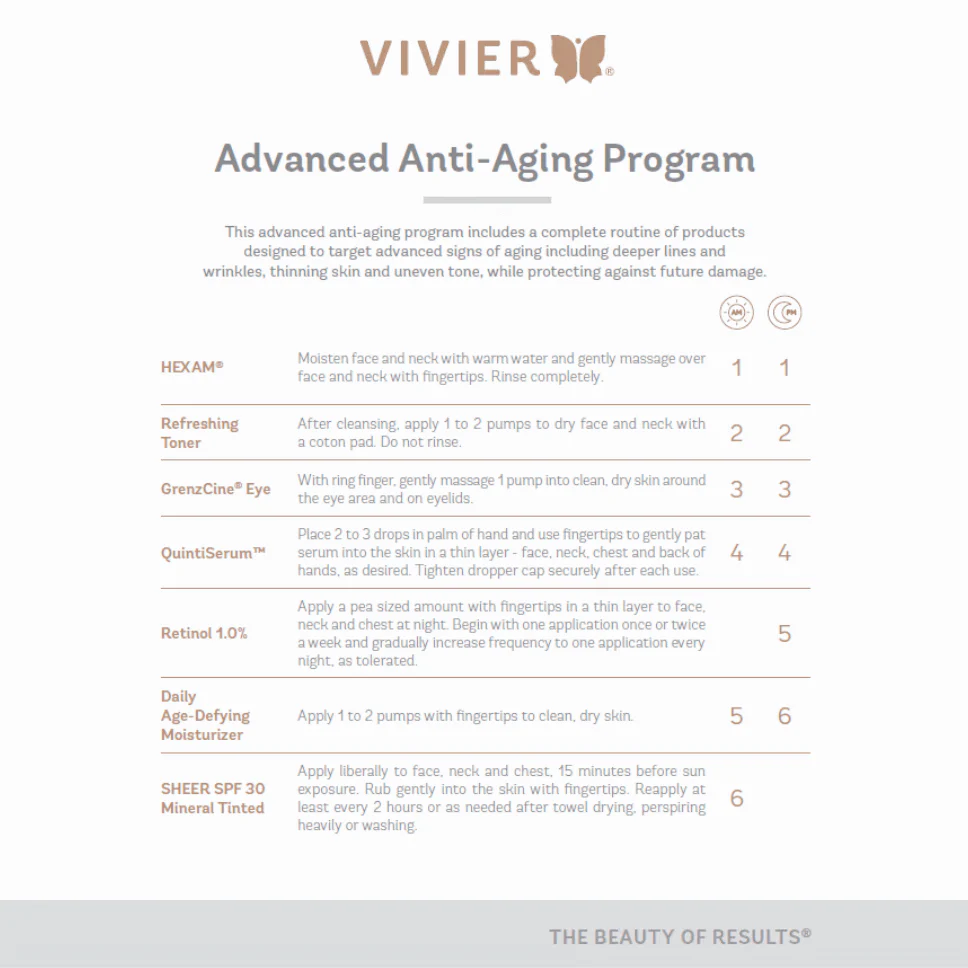 VIVIER®

Advanced Anti-Aging Program

This advanced anti-aging program includes a complete routine of products designed to target advanced signs of aging including deeper lines and wrinkles, thinning skin and uneven tone, while protecting against future damage.

| | | AM | PM |
|---|---|---|---|
| HEXAM® | Moisten face and neck with warm water and gently massage over face and neck with fingertips. Rinse completely. | 1 | 1 |
| Refreshing Toner | After cleansing, apply 1 to 2 pumps to dry face and neck with a coton pad. Do not rinse. | 2 | 2 |
| GrenzCine® Eye | With ring finger, gently massage 1 pump into clean, dry skin around the eye area and on eyelids. | 3 | 3 |
| QuintiSerum™ | Place 2 to 3 drops in palm of hand and use fingertips to gently pat serum into the skin in a thin layer - face, neck, chest and back of hands, as desired. Tighten dropper cap securely after each use. | 4 | 4 |
| Retinol 1.0% | Apply a pea sized amount with fingertips in a thin layer to face, neck and chest at night. Begin with one application once or twice a week and gradually increase frequency to one application every night, as tolerated. | | 5 |
| Daily Age-Defying Moisturizer | Apply 1 to 2 pumps with fingertips to clean, dry skin. | 5 | 6 |
| SHEER SPF 30 Mineral Tinted | Apply liberally to face, neck and chest, 15 minutes before sun exposure. Rub gently into the skin with fingertips. Reapply at least every 2 hours or as needed after towel drying, perspiring heavily or washing. | 6 | |

THE BEAUTY OF RESULTS®